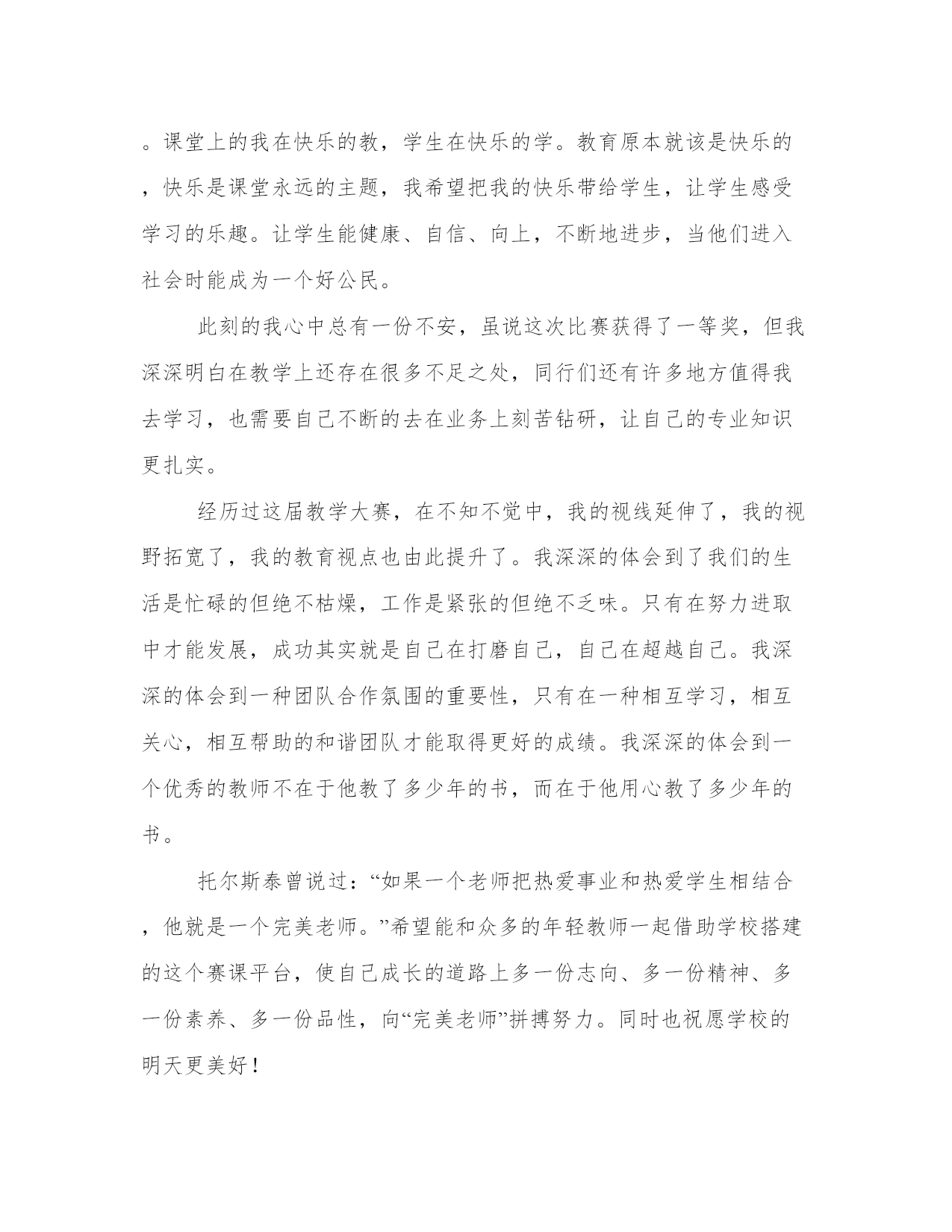 。课堂上的我在快乐的教，学生在快乐的学。教育原本就该是快乐的，快乐是课堂永远的主题，我希望把我的快乐带给学生，让学生感受学习的乐趣。让学生能健康、自信、向上，不断地进步，当他们进入社会时能成为一个好公民。

此刻的我心中总有一份不安，虽说这次比赛获得了一等奖，但我深深明白在教学上还存在很多不足之处，同行们还有许多地方值得我去学习，也需要自己不断的去在业务上刻苦钻研，让自己的专业知识更扎实。

经历过这届教学大赛，在不知不觉中，我的视线延伸了，我的视野拓宽了，我的教育视点也由此提升了。我深深的体会到了我们的生活是忙碌的但绝不枯燥，工作是紧张的但绝不乏味。只有在努力进取中才能发展，成功其实就是自己在打磨自己，自己在超越自己。我深深的体会到一种团队合作氛围的重要性，只有在一种相互学习，相互关心，相互帮助的和谐团队才能取得更好的成绩。我深深的体会到一个优秀的教师不在于他教了多少年的书，而在于他用心教了多少年的书。

托尔斯泰曾说过：“如果一个老师把热爱事业和热爱学生相结合，他就是一个完美老师。”希望能和众多的年轻教师一起借助学校搭建的这个赛课平台，使自己成长的道路上多一份志向、多一份精神、多一份素养、多一份品性，向“完美老师”拼搏努力。同时也祝愿学校的明天更美好！